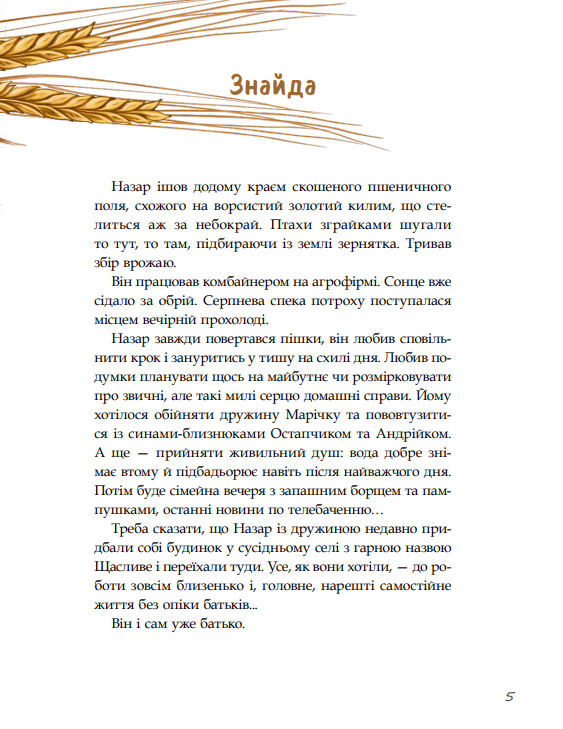 Знайда

Назар ішов додому краєм скошеного пшеничного поля, схожого на ворсистий золотий килим, що стелиться аж за небокрай. Птахи зграйками шугали то тут, то там, підбираючи із землі зернятка. Тривав збір врожаю.

Він працював комбайнером на агрофірмі. Сонце вже сідало за обрій. Серпнева спека потроху поступалася місцем вечірній прохолоді.

Назар завжди повертався пішки, він любив сповільнити крок і зануритись у тишу на схилі дня. Любив подумки планувати щось на майбутнє чи розмірковувати про звичні, але такі милі серцю домашні справи. Йому хотілося обійняти дружину Марічку та поповтузитися із синами-близнюками Остапчиком та Андрійком. А ще — прийняти живильний душ: вода добре знімає втому й підбадьорює навіть після найважчого дня. Потім буде сімейна вечеря з запашним борщем та пампушками, останні новини по телебаченню…

Треба сказати, що Назар із дружиною недавно придбали собі будинок у сусідньому селі з гарною назвою Щасливе і переїхали туди. Усе, як вони хотіли, — до роботи зовсім близенько і, головне, нарешті самостійне життя без опіки батьків...

Він і сам уже батько.

5